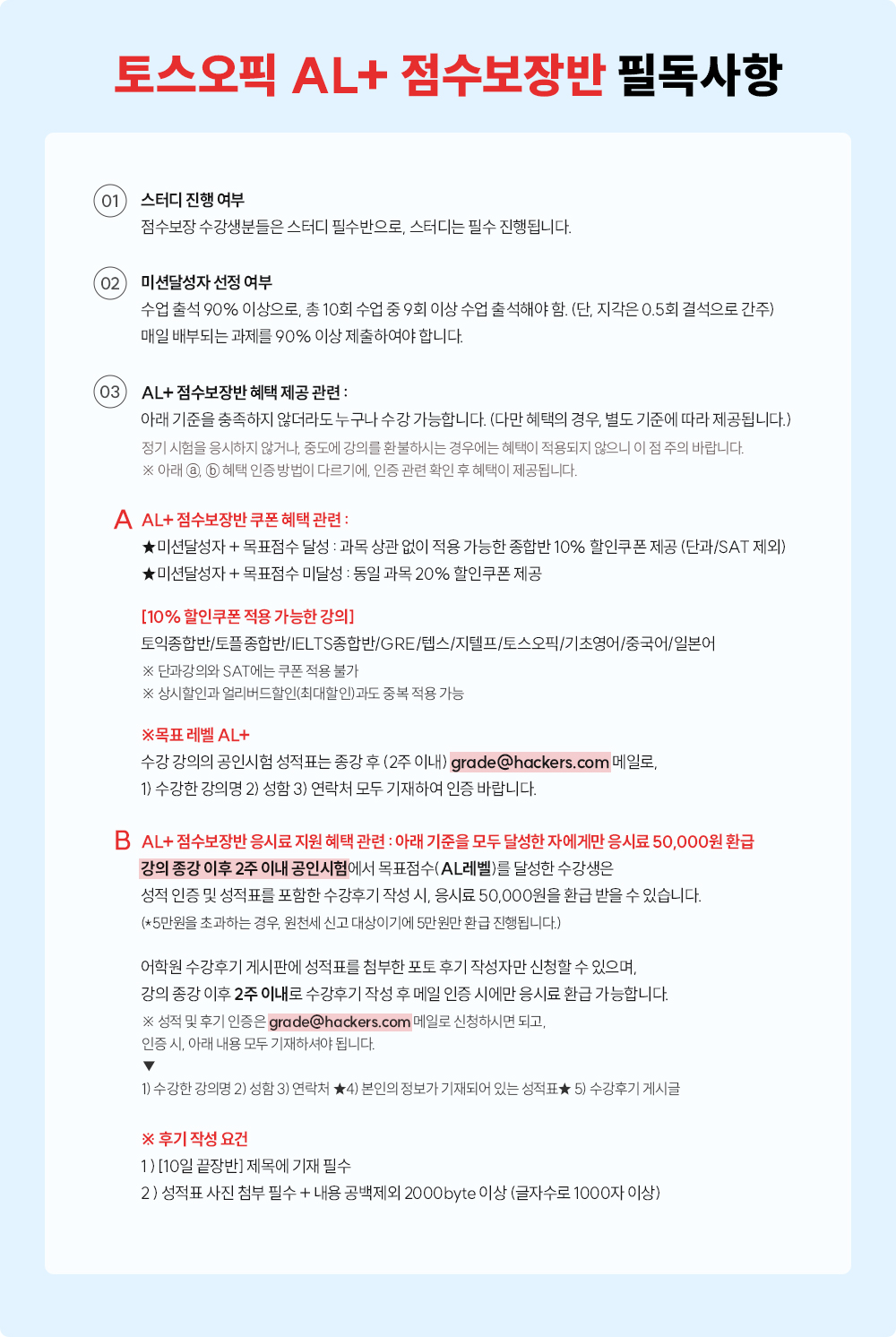 토스오픽 AL+ 점수보장반 필독사항

01 스터디 진행 여부
점수보장 수강생분들은 스터디 필수반으로, 스터디는 필수 진행됩니다.

02 미션달성자 선정 여부
수업 출석 90% 이상으로, 총 10회 수업 중 9회 이상 수업 출석해야 함. (단, 지각은 0.5회 결석으로 간주)
매일 배부되는 과제를 90% 이상 제출하여야 합니다.

03 AL+ 점수보장반 혜택 제공 관련 :
아래 기준을 충족하지 않더라도 누구나 수강 가능합니다. (다만 혜택의 경우, 별도 기준에 따라 제공됩니다.)
정기 시험을 응시하지 않거나, 중도에 강의를 환불하시는 경우에는 혜택이 적용되지 않으니 이 점 주의 바랍니다.
※ 아래 ⓐ, ⓑ 혜택 인증 방법이 다르기에, 인증 관련 확인 후 혜택이 제공됩니다.

A AL+ 점수보장반 쿠폰 혜택 관련 :
★미션달성자 + 목표점수 달성 : 과목 상관 없이 적용 가능한 종합반 10% 할인쿠폰 제공 (단과/SAT 제외)
★미션달성자 + 목표점수 미달성 : 동일 과목 20% 할인쿠폰 제공

[10% 할인쿠폰 적용 가능한 강의]
토익종합반/토플종합반/IELTS종합반/GRE/텝스/지텔프/토스오픽/기초영어/중국어/일본어
※ 단과강의와 SAT에는 쿠폰 적용 불가
※ 상시할인과 얼리버드할인(최대할인)과도 중복 적용 가능

※목표 레벨 AL+
수강 강의의 공인시험 성적표는 종강 후 (2주 이내) grade@hackers.com 메일로,
1) 수강한 강의명 2) 성함 3) 연락처 모두 기재하여 인증 바랍니다.

B AL+ 점수보장반 응시료 지원 혜택 관련 : 아래 기준을 모두 달성한 자에게만 응시료 50,000원 환급
강의 종강 이후 2주 이내 공인시험에서 목표점수(AL레벨)를 달성한 수강생은
성적 인증 및 성적표를 포함한 수강후기 작성 시, 응시료 50,000원을 환급 받을 수 있습니다.
(*5만원을 초과하는 경우, 원천세 신고 대상이기에 5만원만 환급 진행됩니다.)

어학원 수강후기 게시판에 성적표를 첨부한 포토 후기 작성자만 신청할 수 있으며,
강의 종강 이후 2주 이내로 수강후기 작성 후 메일 인증 시에만 응시료 환급 가능합니다.
※ 성적 및 후기 인증은 grade@hackers.com 메일로 신청하시면 되고,
인증 시, 아래 내용 모두 기재하셔야 됩니다.
▼
1) 수강한 강의명 2) 성함 3) 연락처 ★4) 본인의 정보가 기재되어 있는 성적표★ 5) 수강후기 게시글

※ 후기 작성 요건
1 ) [10일 끝장반] 제목에 기재 필수
2 ) 성적표 사진 첨부 필수 + 내용 공백제외 2000byte 이상 (글자수로 1000자 이상)